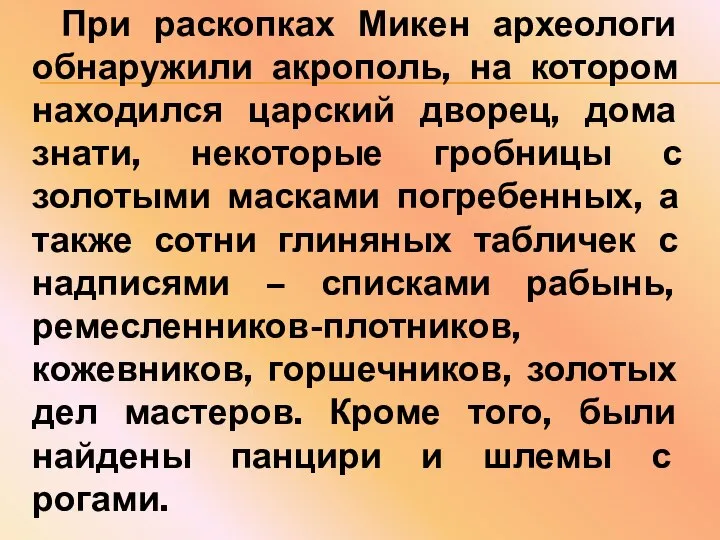 При раскопках Микен археологи обнаружили акрополь, на котором находился царский дворец, дома знати, некоторые гробницы с золотыми масками погребенных, а также сотни глиняных табличек с надписями – списками рабынь, ремесленников-плотников, кожевников, горшечников, золотых дел мастеров. Кроме того, были найдены панцири и шлемы с рогами.